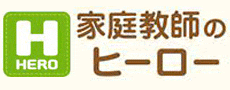 H
HERO
家庭教師の
ヒーロー